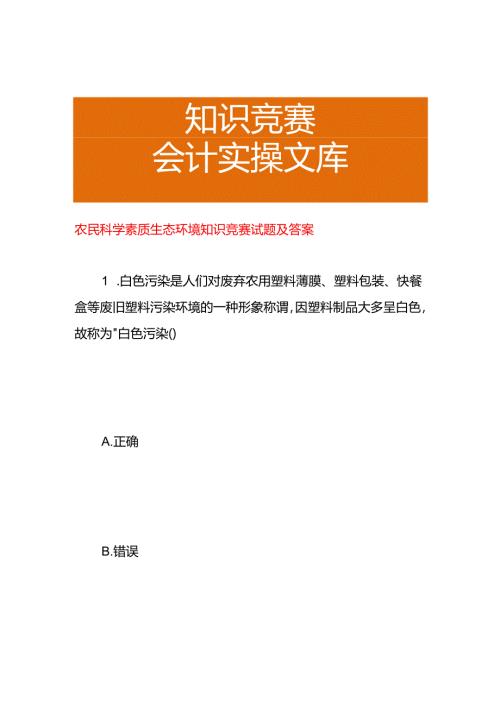 知识竞赛
会计实操文库

农民科学素质生态环境知识竞赛试题及答案

1 .白色污染是人们对废弃农用塑料薄膜、塑料包装、快餐盒等废旧塑料污染环境的一种形象称谓，因塑料制品大多呈白色，故称为"白色污染()

A.正确

B.错误